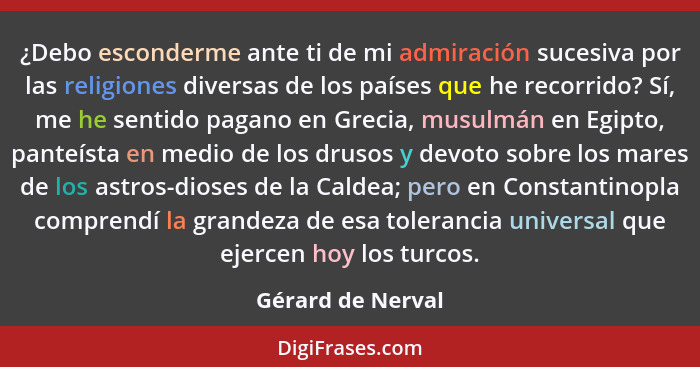 ¿Debo esconderme ante ti de mi admiración sucesiva por las religiones diversas de los países que he recorrido? Sí, me he sentido pagano en Grecia, musulmán en Egipto, panteísta en medio de los drusos y devoto sobre los mares de los astros-dioses de la Caldea; pero en Constantinopla comprendí la grandeza de esa tolerancia universal que ejercen hoy los turcos.

Gérard de Nerval

DigiFrases.com